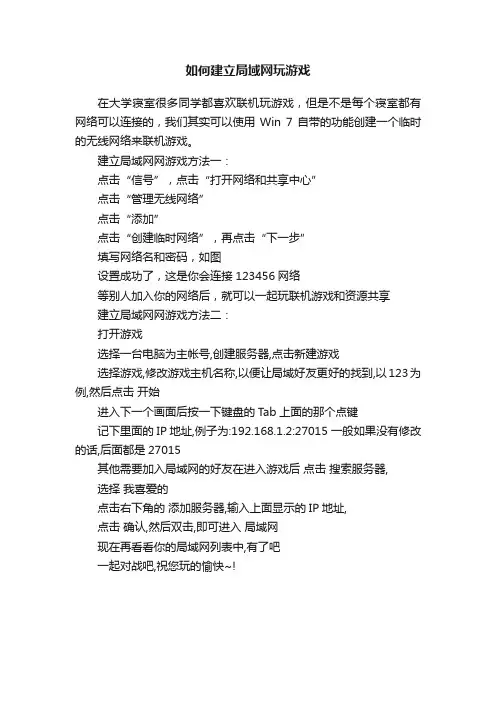 如何建立局域网玩游戏

在大学寝室很多同学都喜欢联机玩游戏，但是不是每个寝室都有网络可以连接的，我们其实可以使用 Win 7 自带的功能创建一个临时的无线网络来联机游戏。

建立局域网网游戏方法一：

点击“信号”，点击“打开网络和共享中心”

点击“管理无线网络”

点击“添加”

点击“创建临时网络”，再点击“下一步”

填写网络名和密码，如图

设置成功了，这是你会连接 123456 网络

等别人加入你的网络后，就可以一起玩联机游戏和资源共享

建立局域网网游戏方法二：

打开游戏

选择一台电脑为主帐号,创建服务器,点击新建游戏

选择游戏,修改游戏主机名称,以便让局域好友更好的找到,以 123 为例,然后点击 开始

进入下一个画面后按一下键盘的 Tab 上面的那个点键

记下里面的 IP 地址,例子为:192.168.1.2:27015 一般如果没有修改的话,后面都是 27015

其他需要加入局域网的好友在进入游戏后 点击 搜索服务器,

选择 我喜爱的

点击右下角的 添加服务器,输入上面显示的 IP 地址,

点击 确认,然后双击,即可进入 局域网

现在再看看你的局域网列表中,有了吧

一起对战吧,祝您玩的愉快~!